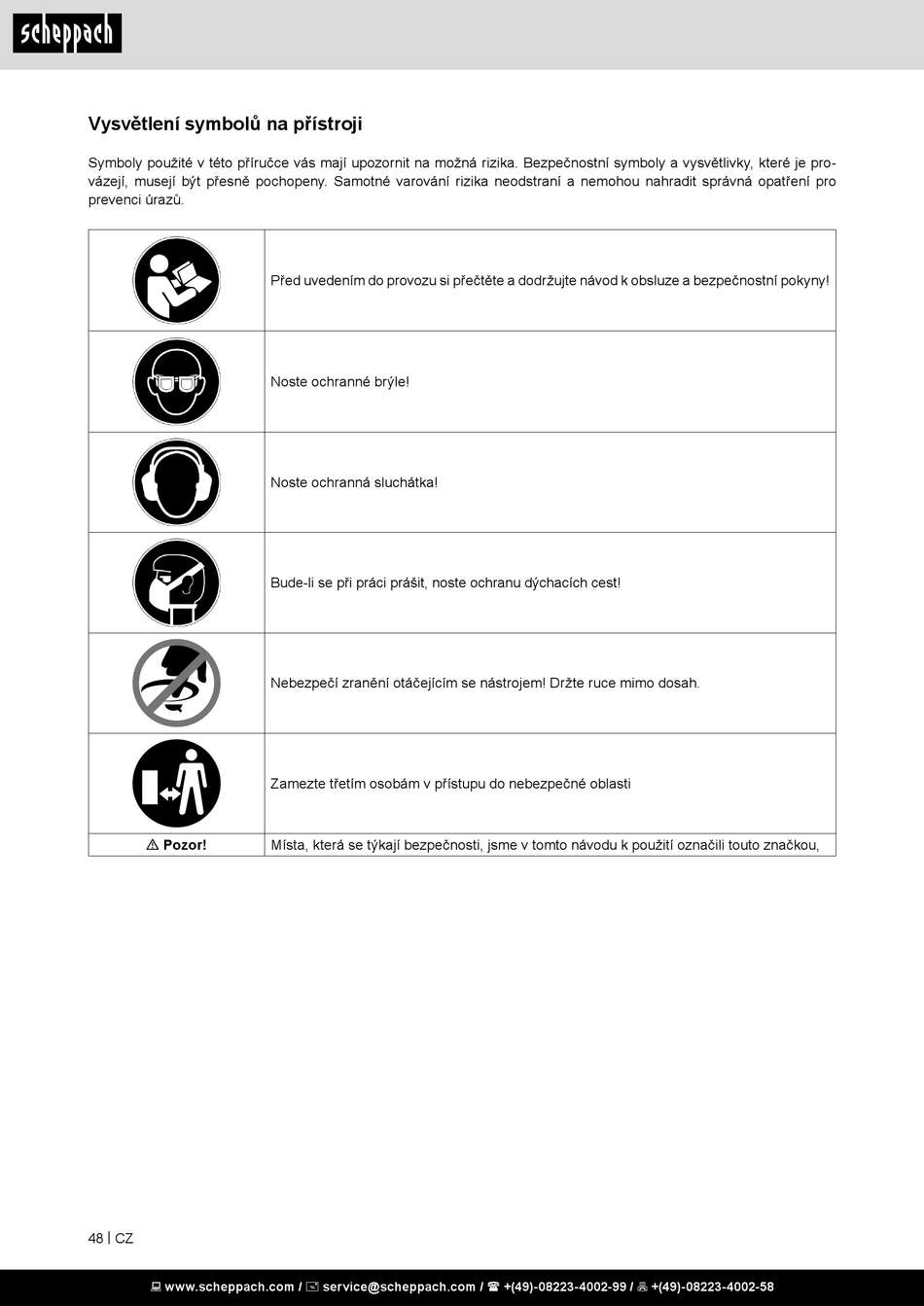 scheppach

Vysvětlení symbolů na přístroji

Symboly použité v této příručce vás mají upozornit na možná rizika. Bezpečnostní symboly a vysvětlivky, které je provázejí, musejí být přesně pochopeny. Samotné varování rizika neodstraní a nemohou nahradit správná opatření pro prevenci úrazů.

| | |
|---|---|
| | Před uvedením do provozu si přečtěte a dodržujte návod k obsluze a bezpečnostní pokyny! |
| | Noste ochranné brýle! |
| | Noste ochranná sluchátka! |
| | Bude-li se při práci prášit, noste ochranu dýchacích cest! |
| | Nebezpečí zranění otáčejícím se nástrojem! Držte ruce mimo dosah. |
| | Zamezte třetím osobám v přístupu do nebezpečné oblasti |
| ⚠ Pozor! | Místa, která se týkají bezpečnosti, jsme v tomto návodu k použití označili touto značkou, |

48 | CZ

www.scheppach.com / service@scheppach.com / +(49)-08223-4002-99 / +(49)-08223-4002-58